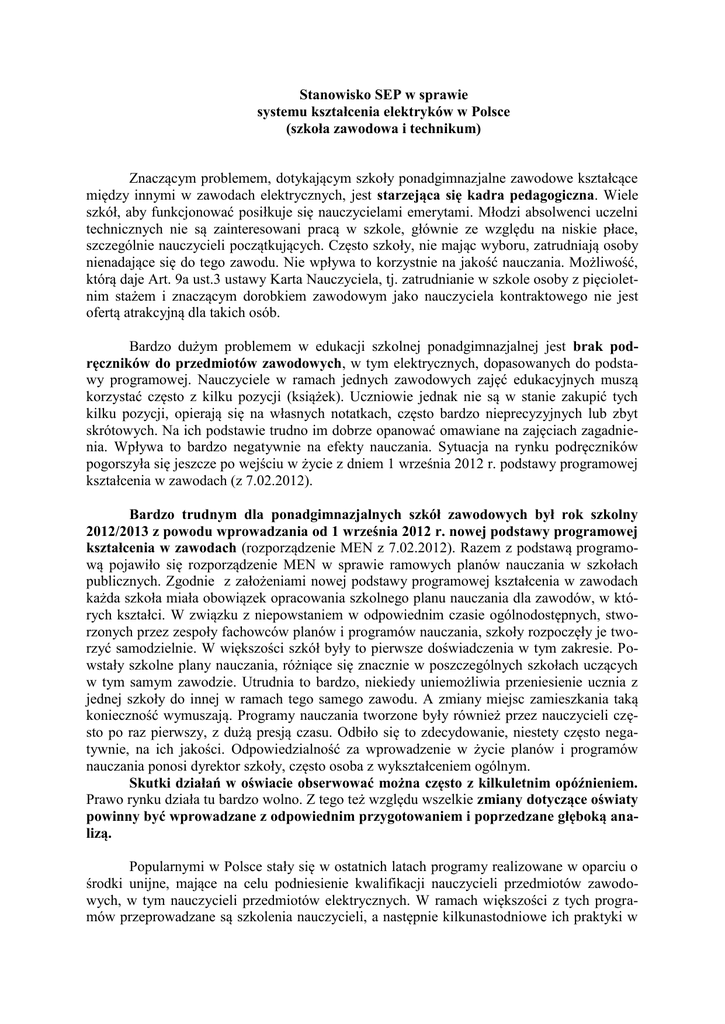 Stanowisko SEP w sprawie
systemu kształcenia elektryków w Polsce
(szkoła zawodowa i technikum)

Znaczącym problemem, dotykającym szkoły ponadgimnazjalne zawodowe kształcące między innymi w zawodach elektrycznych, jest starzejąca się kadra pedagogiczna. Wiele szkół, aby funkcjonować posiłkuje się nauczycielami emerytami. Młodzi absolwenci uczelni technicznych nie są zainteresowani pracą w szkole, głównie ze względu na niskie płace, szczególnie nauczycieli początkujących. Często szkoły, nie mając wyboru, zatrudniają osoby nienadające się do tego zawodu. Nie wpływa to korzystnie na jakość nauczania. Możliwość, którą daje Art. 9a ust.3 ustawy Karta Nauczyciela, tj. zatrudnianie w szkole osoby z pięcioletnim stażem i znaczącym dorobkiem zawodowym jako nauczyciela kontraktowego nie jest ofertą atrakcyjną dla takich osób.

Bardzo dużym problemem w edukacji szkolnej ponadgimnazjalnej jest brak podręczników do przedmiotów zawodowych, w tym elektrycznych, dopasowanych do podstawy programowej. Nauczyciele w ramach jednych zawodowych zajęć edukacyjnych muszą korzystać często z kilku pozycji (książek). Uczniowie jednak nie są w stanie zakupić tych kilku pozycji, opierają się na własnych notatkach, często bardzo nieprecyzyjnych lub zbyt skrótowych. Na ich podstawie trudno im dobrze opanować omawiane na zajęciach zagadnienia. Wpływa to bardzo negatywnie na efekty nauczania. Sytuacja na rynku podręczników pogorszyła się jeszcze po wejściu w życie z dniem 1 września 2012 r. podstawy programowej kształcenia w zawodach (z 7.02.2012).

Bardzo trudnym dla ponadgimnazjalnych szkół zawodowych był rok szkolny 2012/2013 z powodu wprowadzania od 1 września 2012 r. nowej podstawy programowej kształcenia w zawodach (rozporządzenie MEN z 7.02.2012). Razem z podstawą programową pojawiło się rozporządzenie MEN w sprawie ramowych planów nauczania w szkołach publicznych. Zgodnie z założeniami nowej podstawy programowej kształcenia w zawodach każda szkoła miała obowiązek opracowania szkolnego planu nauczania dla zawodów, w których kształci. W związku z niepowstaniem w odpowiednim czasie ogólnodostępnych, stworzonych przez zespoły fachowców planów i programów nauczania, szkoły rozpoczęły je tworzyć samodzielnie. W większości szkół były to pierwsze doświadczenia w tym zakresie. Powstały szkolne plany nauczania, różniące się znacznie w poszczególnych szkołach uczących w tym samym zawodzie. Utrudnia to bardzo, niekiedy uniemożliwia przeniesienie ucznia z jednej szkoły do innej w ramach tego samego zawodu. A zmiany miejsc zamieszkania taką konieczność wymuszają. Programy nauczania tworzone były również przez nauczycieli często po raz pierwszy, z dużą presją czasu. Odbiło się to zdecydowanie, niestety często negatywnie, na ich jakości. Odpowiedzialność za wprowadzenie w życie planów i programów nauczania ponosi dyrektor szkoły, często osoba z wykształceniem ogólnym.
Skutki działań w oświacie obserwować można często z kilkuletnim opóźnieniem. Prawo rynku działa tu bardzo wolno. Z tego też względu wszelkie zmiany dotyczące oświaty powinny być wprowadzane z odpowiednim przygotowaniem i poprzedzane głęboką analizą.

Popularnymi w Polsce stały się w ostatnich latach programy realizowane w oparciu o środki unijne, mające na celu podniesienie kwalifikacji nauczycieli przedmiotów zawodowych, w tym nauczycieli przedmiotów elektrycznych. W ramach większości z tych programów przeprowadzane są szkolenia nauczycieli, a następnie kilkunastodniowe ich praktyki w